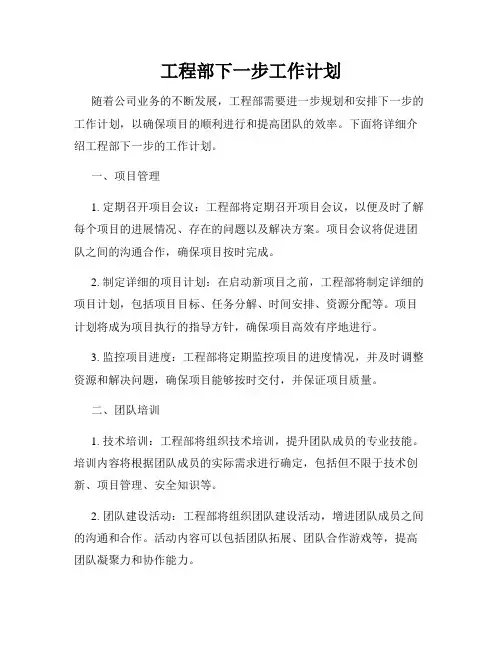 工程部下一步工作计划

随着公司业务的不断发展，工程部需要进一步规划和安排下一步的工作计划，以确保项目的顺利进行和提高团队的效率。下面将详细介绍工程部下一步的工作计划。

一、项目管理

1. 定期召开项目会议：工程部将定期召开项目会议，以便及时了解每个项目的进展情况、存在的问题以及解决方案。项目会议将促进团队之间的沟通合作，确保项目按时完成。

2. 制定详细的项目计划：在启动新项目之前，工程部将制定详细的项目计划，包括项目目标、任务分解、时间安排、资源分配等。项目计划将成为项目执行的指导方针，确保项目高效有序地进行。

3. 监控项目进度：工程部将定期监控项目的进度情况，并及时调整资源和解决问题，确保项目能够按时交付，并保证项目质量。

二、团队培训

1. 技术培训：工程部将组织技术培训，提升团队成员的专业技能。培训内容将根据团队成员的实际需求进行确定，包括但不限于技术创新、项目管理、安全知识等。

2. 团队建设活动：工程部将组织团队建设活动，增进团队成员之间的沟通和合作。活动内容可以包括团队拓展、团队合作游戏等，提高团队凝聚力和协作能力。